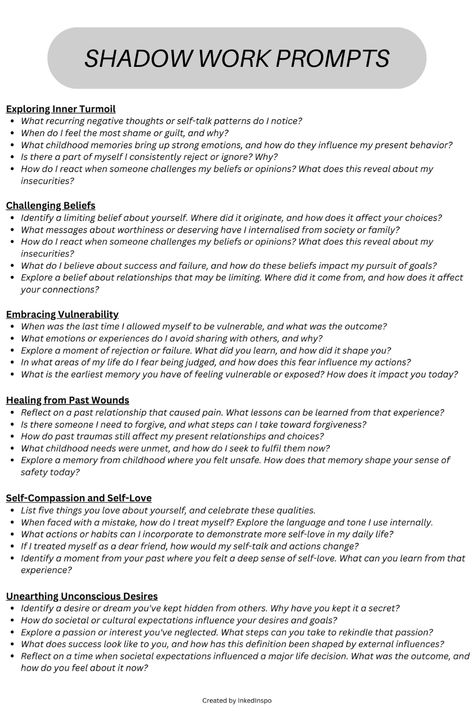 SHADOW WORK PROMPTS

Exploring Inner Turmoil
- What recurring negative thoughts or self-talk patterns do I notice?
- When do I feel the most shame or guilt, and why?
- What childhood memories bring up strong emotions, and how do they influence my present behavior?
- Is there a part of myself I consistently reject or ignore? Why?
- How do I react when someone challenges my beliefs or opinions? What does this reveal about my insecurities?

Challenging Beliefs
- Identify a limiting belief about yourself. Where did it originate, and how does it affect your choices?
- What messages about worthiness or deserving have I internalised from society or family?
- How do I react when someone challenges my beliefs or opinions? What does this reveal about my insecurities?
- What do I believe about success and failure, and how do these beliefs impact my pursuit of goals?
- Explore a belief about relationships that may be limiting. Where did it come from, and how does it affect your connections?

Embracing Vulnerability
- When was the last time I allowed myself to be vulnerable, and what was the outcome?
- What emotions or experiences do I avoid sharing with others, and why?
- Explore a moment of rejection or failure. What did you learn, and how did it shape you?
- In what areas of my life do I fear being judged, and how does this fear influence my actions?
- What is the earliest memory you have of feeling vulnerable or exposed? How does it impact you today?

Healing from Past Wounds
- Reflect on a past relationship that caused pain. What lessons can be learned from that experience?
- Is there someone I need to forgive, and what steps can I take toward forgiveness?
- How do past traumas still affect my present relationships and choices?
- What childhood needs were unmet, and how do I seek to fulfil them now?
- Explore a memory from childhood where you felt unsafe. How does that memory shape your sense of safety today?

Self-Compassion and Self-Love
- List five things you love about yourself, and celebrate these qualities.
- When faced with a mistake, how do I treat myself? Explore the language and tone I use internally.
- What actions or habits can I incorporate to demonstrate more self-love in my daily life?
- If I treated myself as a dear friend, how would my self-talk and actions change?
- Identify a moment from your past where you felt a deep sense of self-love. What can you learn from that experience?

Unearthing Unconscious Desires
- Identify a desire or dream you've kept hidden from others. Why have you kept it a secret?
- How do societal or cultural expectations influence your desires and goals?
- Explore a passion or interest you've neglected. What steps can you take to rekindle that passion?
- What does success look like to you, and how has this definition been shaped by external influences?
- Reflect on a time when societal expectations influenced a major life decision. What was the outcome, and how do you feel about it now?

Created by InkedInspo